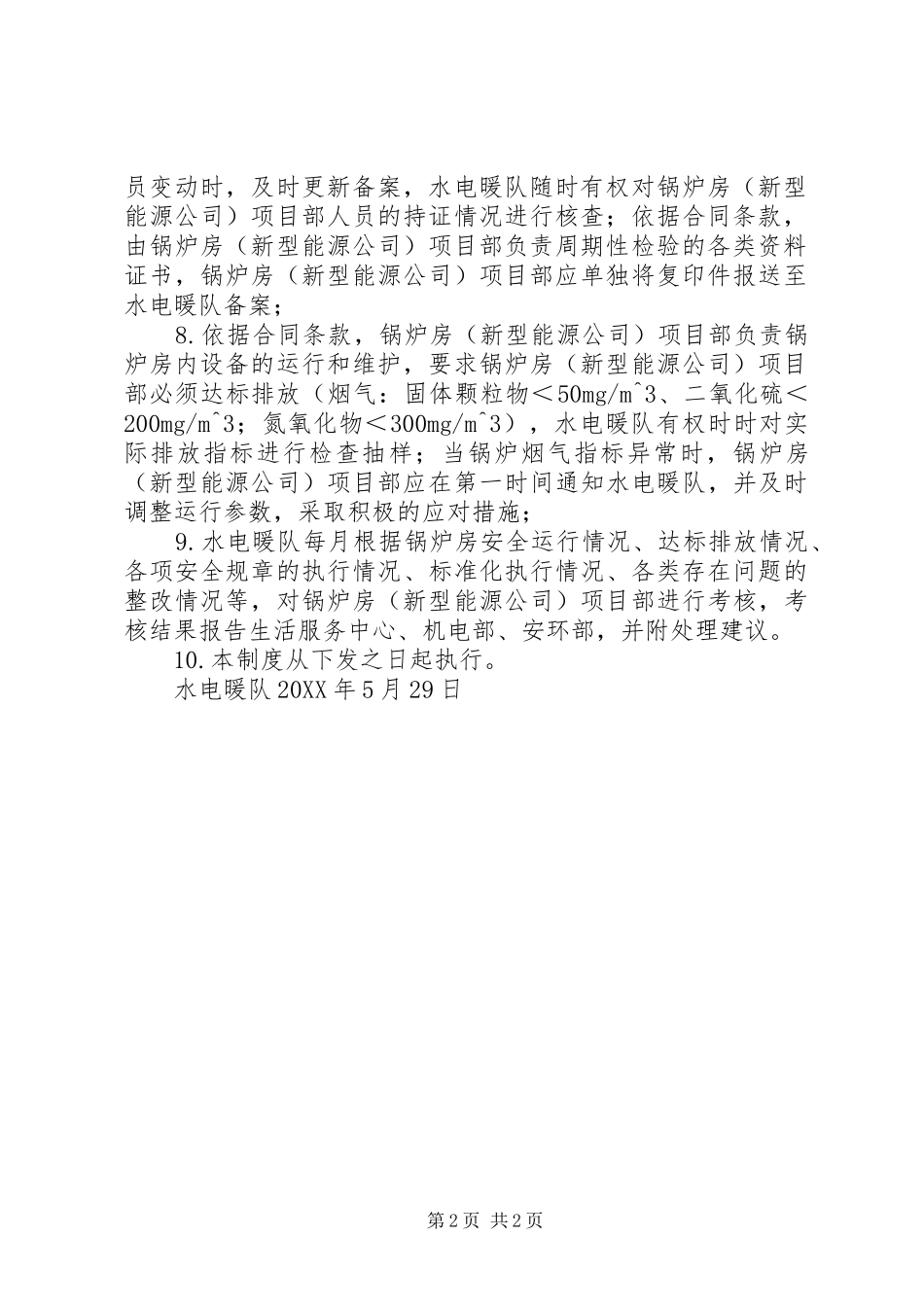 员变动时，及时更新备案，水电暖队随时有权对锅炉房（新型能源公司）项目部人员的持证情况进行核查；依据合同条款，由锅炉房（新型能源公司）项目部负责周期性检验的各类资料证书，锅炉房（新型能源公司）项目部应单独将复印件报送至水电暖队备案；

8.依据合同条款，锅炉房（新型能源公司）项目部负责锅炉房内设备的运行和维护，要求锅炉房（新型能源公司）项目部必须达标排放（烟气：固体颗粒物＜50mg/m^3、二氧化硫＜200mg/m^3；氮氧化物＜300mg/m^3），水电暖队有权时时对实际排放指标进行检查抽样；当锅炉烟气指标异常时，锅炉房（新型能源公司）项目部应在第一时间通知水电暖队，并及时调整运行参数，采取积极的应对措施；

9.水电暖队每月根据锅炉房安全运行情况、达标排放情况、各项安全规章的执行情况、标准化执行情况、各类存在问题的整改情况等，对锅炉房（新型能源公司）项目部进行考核，考核结果报告生活服务中心、机电部、安环部，并附处理建议。

10.本制度从下发之日起执行。

水电暖队 20XX 年 5 月 29 日

第 2 页 共 2 页